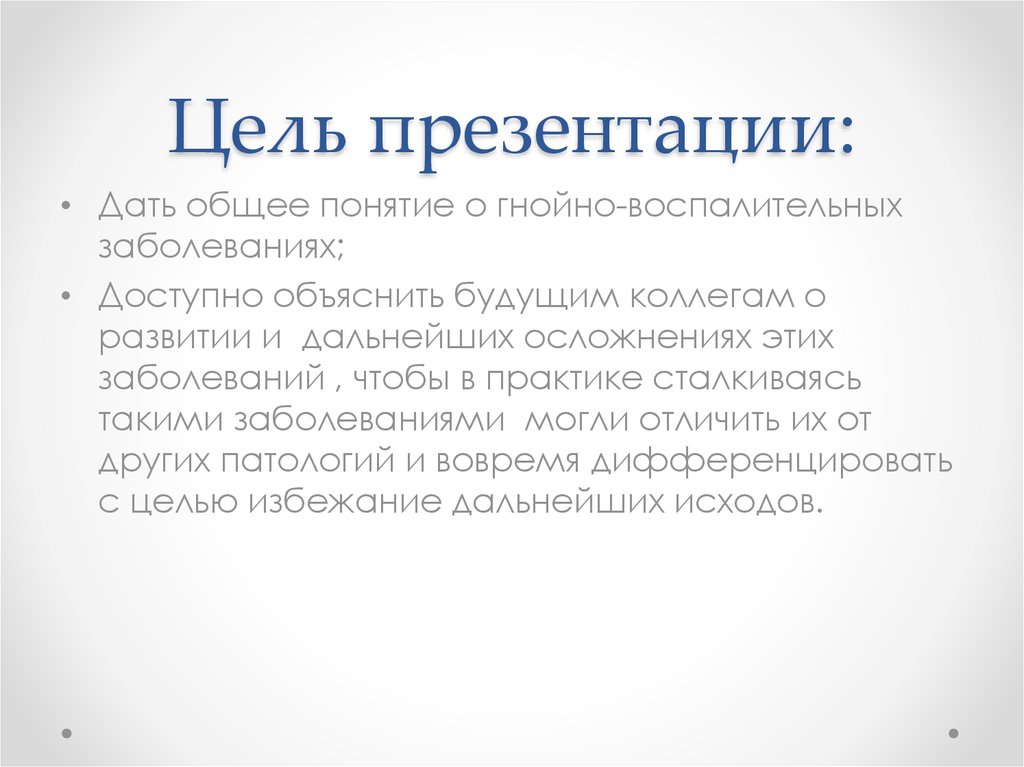 Цель презентации:

• Дать общее понятие о гнойно-воспалительных заболеваниях;

• Доступно объяснить будущим коллегам о развитии и дальнейших осложнениях этих заболеваний , чтобы в практике сталкиваясь такими заболеваниями могли отличить их от других патологий и вовремя дифференцировать с целью избежание дальнейших исходов.